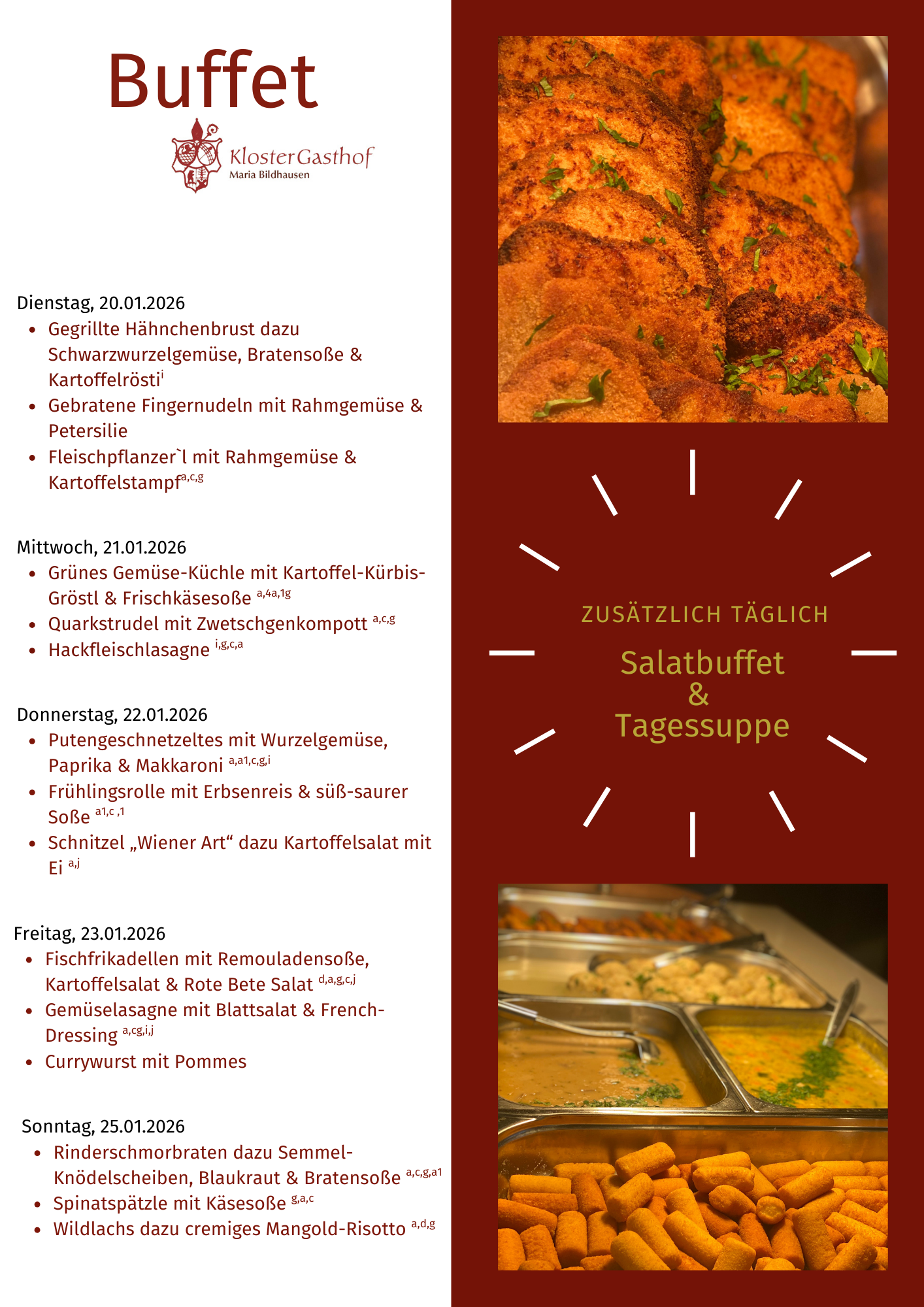 Buffet

KlosterGasthof
Maria Bildhausen

Dienstag, 20.01.2026
• Gegrillte Hähnchenbrust dazu Schwarzwurzelgemüse, Bratensoße & Kartoffelrösti$^{i}$
• Gebratene Fingernudeln mit Rahmgemüse & Petersilie
• Fleischpflanzer`l mit Rahmgemüse & Kartoffelstampf$^{a,c,g}$

Mittwoch, 21.01.2026
• Grünes Gemüse-Küchle mit Kartoffel-Kürbis-Gröstl & Frischkäsesoße $^{a,4a,1g}$
• Quarkstrudel mit Zwetschgenkompott $^{a,c,g}$
• Hackfleischlasagne $^{i,g,c,a}$

Donnerstag, 22.01.2026
• Putengeschnetzeltes mit Wurzelgemüse, Paprika & Makkaroni $^{a,a1,c,g,i}$
• Frühlingsrolle mit Erbsenreis & süß-saurer Soße $^{a1,c ,1}$
• Schnitzel „Wiener Art“ dazu Kartoffelsalat mit Ei $^{a,j}$

Freitag, 23.01.2026
• Fischfrikadellen mit Remouladensoße, Kartoffelsalat & Rote Bete Salat $^{d,a,g,c,j}$
• Gemüselasagne mit Blattsalat & French-Dressing $^{a,cg,i,j}$
• Currywurst mit Pommes

Sonntag, 25.01.2026
• Rinderschmorbraten dazu Semmel-Knödelscheiben, Blaukraut & Bratensoße $^{a,c,g,a1}$
• Spinatspätzle mit Käsesoße $^{g,a,c}$
• Wildlachs dazu cremiges Mangold-Risotto $^{a,d,g}$

ZUSÄTZLICH TÄGLICH
Salatbuffet
&
Tagessuppe